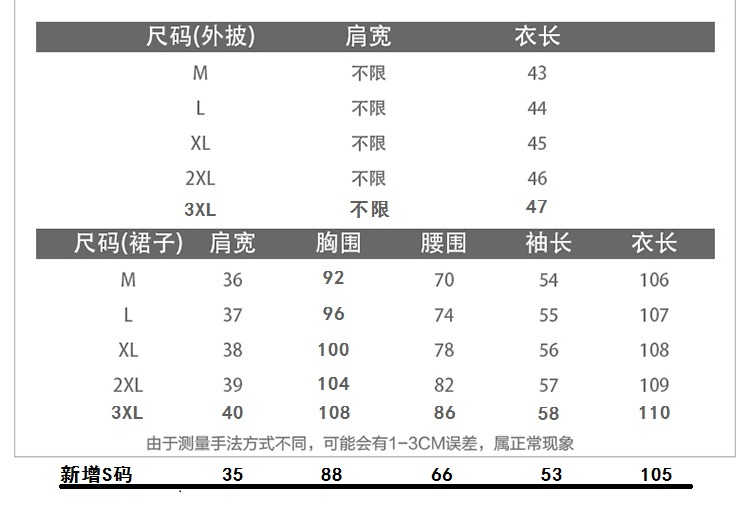 | 尺码(外披) | 肩宽 | 衣长 |
|---|---|---|
| M | 不限 | 43 |
| L | 不限 | 44 |
| XL | 不限 | 45 |
| 2XL | 不限 | 46 |
| 3XL | 不限 | 47 |

| 尺码(裙子) | 肩宽 | 胸围 | 腰围 | 袖长 | 衣长 |
|---|---|---|---|---|---|
| M | 36 | 92 | 70 | 54 | 106 |
| L | 37 | 96 | 74 | 55 | 107 |
| XL | 38 | 100 | 78 | 56 | 108 |
| 2XL | 39 | 104 | 82 | 57 | 109 |
| 3XL | 40 | 108 | 86 | 58 | 110 |

由于测量手法方式不同，可能会有1-3CM误差，属正常现象

| 新增S码 | 35 | 88 | 66 | 53 | 105 |
|---|---|---|---|---|---|